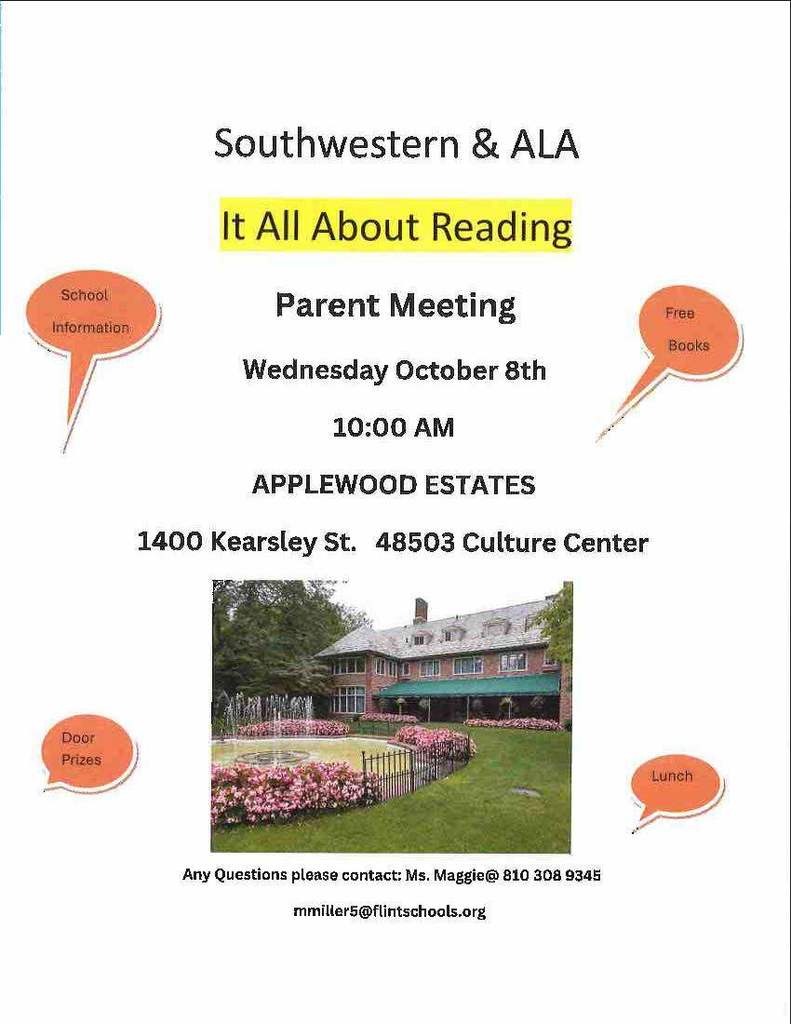 Southwestern & ALA

It All About Reading

School Information

Parent Meeting

Free Books

Wednesday October 8th

10:00 AM

APPLEWOOD ESTATES

1400 Kearsley St. 48503 Culture Center

Door Prizes

Lunch

Any Questions please contact: Ms. Maggie@ 810 308 9345

mmiller5@flintschools.org